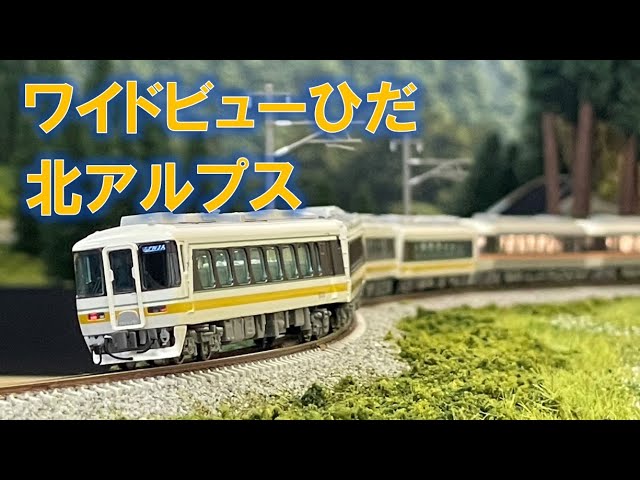 ワイドビューひだ
北アルプス